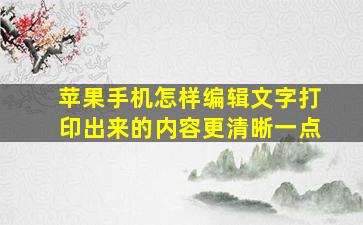 苹果手机怎样编辑文字打印出来的内容更清晰一点